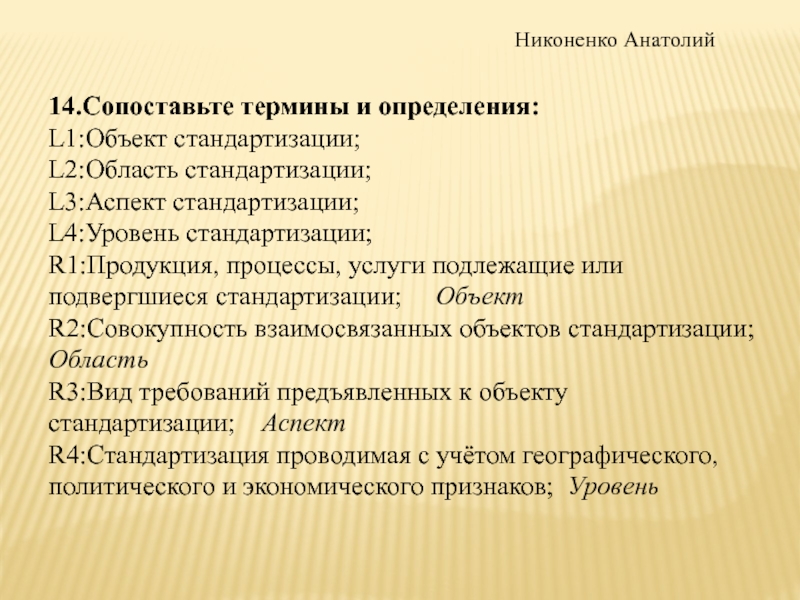 Никоненко Анатолий

14.Сопоставьте термины и определения:
L1:Объект стандартизации;
L2:Область стандартизации;
L3:Аспект стандартизации;
L4:Уровень стандартизации;
R1:Продукция, процессы, услуги подлежащие или подвергшиеся стандартизации; Объект
R2:Совокупность взаимосвязанных объектов стандартизации; Область
R3:Вид требований предъявленных к объекту стандартизации; Аспект
R4:Стандартизация проводимая с учётом географического, политического и экономического признаков; Уровень